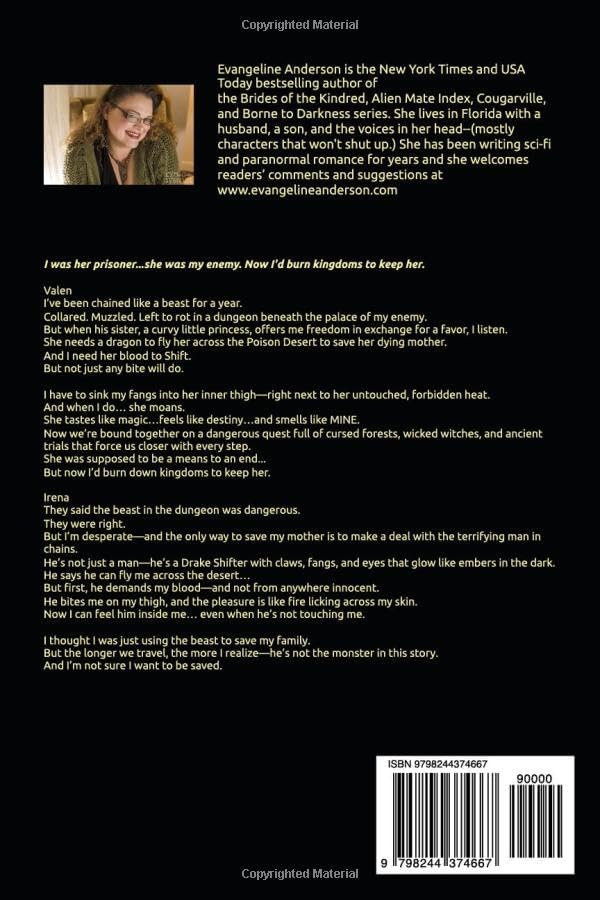 Copyrighted Material

Evangeline Anderson is the New York Times and USA Today bestselling author of the Brides of the Kindred, Alien Mate Index, Cougarville, and Borne to Darkness series. She lives in Florida with a husband, a son, and the voices in her head–(mostly characters that won't shut up.) She has been writing sci-fi and paranormal romance for years and she welcomes readers' comments and suggestions at www.evangelineanderson.com

I was her prisoner...she was my enemy. Now I'd burn kingdoms to keep her.

Valen
I've been chained like a beast for a year.
Collared. Muzzled. Left to rot in a dungeon beneath the palace of my enemy.
But when his sister, a curvy little princess, offers me freedom in exchange for a favor, I listen.
She needs a dragon to fly her across the Poison Desert to save her dying mother.
And I need her blood to Shift.
But not just any bite will do.

I have to sink my fangs into her inner thigh—right next to her untouched, forbidden heat.
And when I do… she moans.
She tastes like magic…feels like destiny…and smells like MINE.
Now we're bound together on a dangerous quest full of cursed forests, wicked witches, and ancient trials that force us closer with every step.
She was supposed to be a means to an end...
But now I'd burn down kingdoms to keep her.

Irena
They said the beast in the dungeon was dangerous.
They were right.
But I'm desperate—and the only way to save my mother is to make a deal with the terrifying man in chains.
He's not just a man—he's a Drake Shifter with claws, fangs, and eyes that glow like embers in the dark.
He says he can fly me across the desert...
But first, he demands my blood—and not from anywhere innocent.
He bites me on my thigh, and the pleasure is like fire licking across my skin.
Now I can feel him inside me… even when he's not touching me.

I thought I was just using the beast to save my family.
But the longer we travel, the more I realize—he's not the monster in this story.
And I'm not sure I want to be saved.

ISBN 9798244374667
90000
9 798244 374667

Copyrighted Material